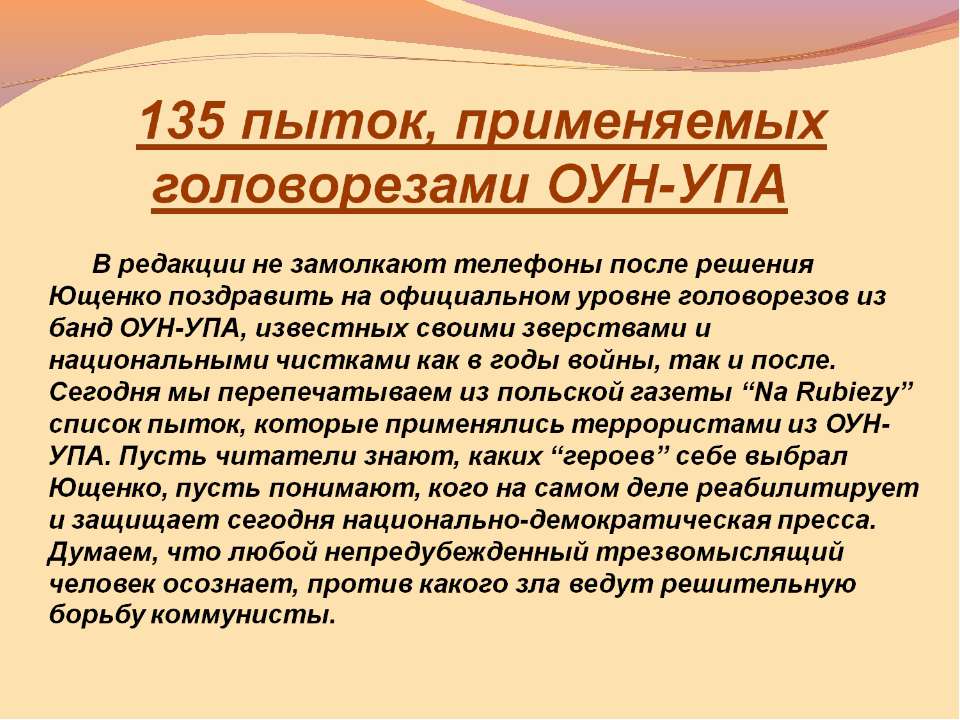 135 пыток, применяемых головорезами ОУН-УПА

В редакции не замолкают телефоны после решения Ющенко поздравить на официальном уровне головорезов из банд ОУН-УПА, известных своими зверствами и национальными чистками как в годы войны, так и после. Сегодня мы перепечатываем из польской газеты “Na Rubiezy” список пыток, которые применялись террористами из ОУН-УПА. Пусть читатели знают, каких “героев” себе выбрал Ющенко, пусть понимают, кого на самом деле реабилитирует и защищает сегодня национально-демократическая пресса. Думаем, что любой непредубежденный трезвомыслящий человек осознает, против какого зла ведут решительную борьбу коммунисты.